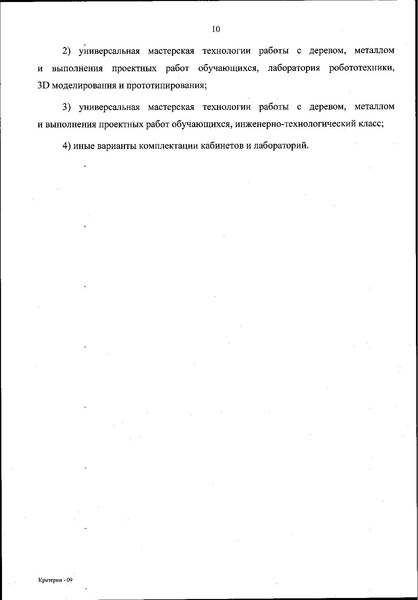 10

2) универсальная мастерская технологии работы с деревом, металлом и выполнения проектных работ обучающихся, лаборатория робототехники, 3D моделирования и прототипирования;

3) универсальная мастерская технологии работы с деревом, металлом и выполнения проектных работ обучающихся, инженерно-технологический класс;

4) иные варианты комплектации кабинетов и лабораторий.

Критерии - 09